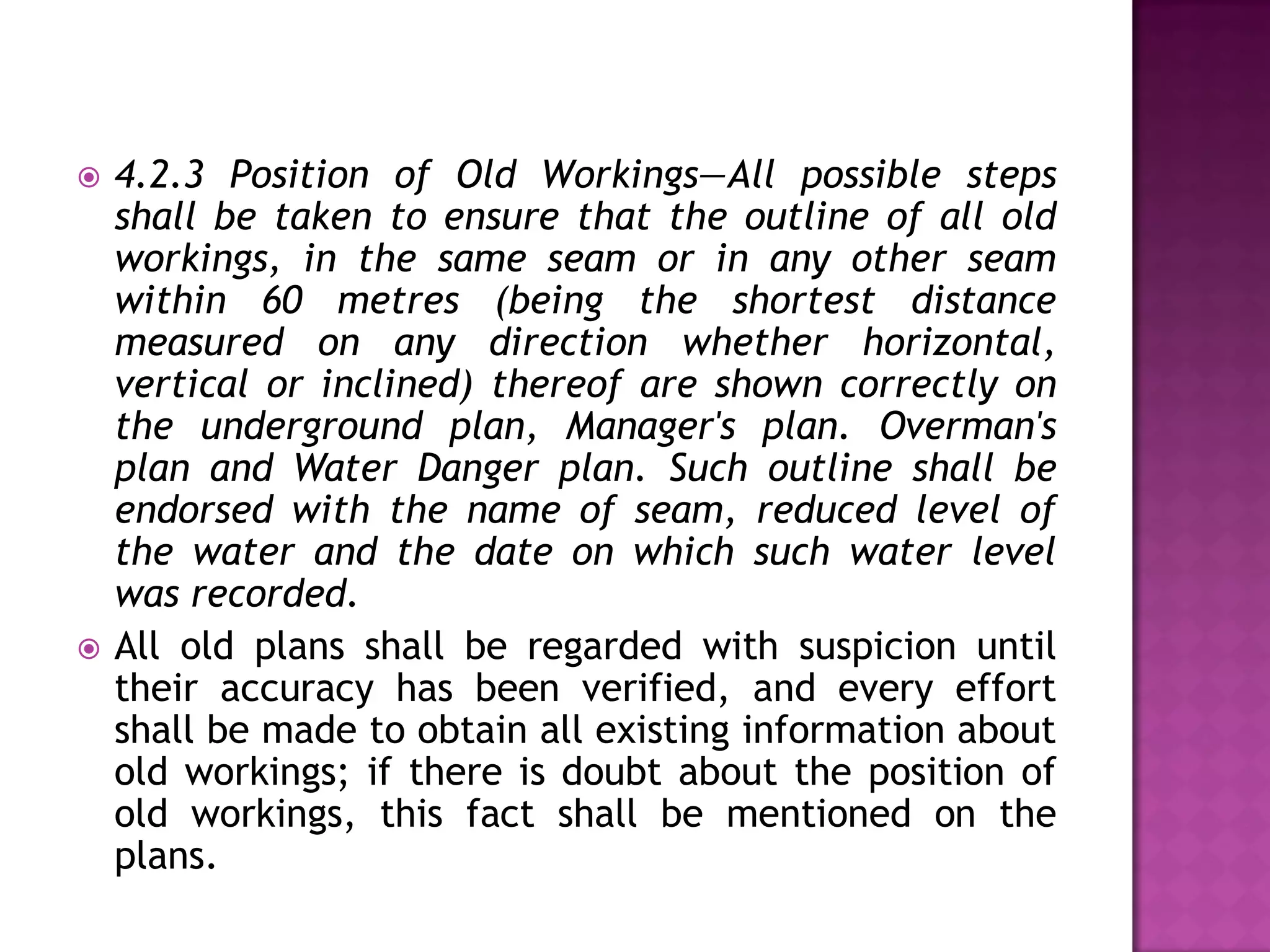 4.2.3 Position of Old Workings—All possible steps shall be taken to ensure that the outline of all old workings, in the same seam or in any other seam within 60 metres (being the shortest distance measured on any direction whether horizontal, vertical or inclined) thereof are shown correctly on the underground plan, Manager's plan. Overman's plan and Water Danger plan. Such outline shall be endorsed with the name of seam, reduced level of the water and the date on which such water level was recorded.

All old plans shall be regarded with suspicion until their accuracy has been verified, and every effort shall be made to obtain all existing information about old workings; if there is doubt about the position of old workings, this fact shall be mentioned on the plans.